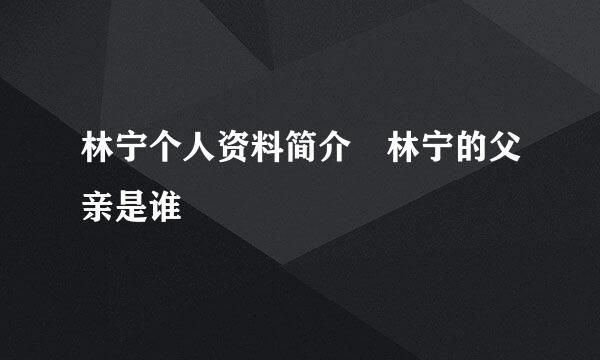 林宁个人资料简介　林宁的父亲是谁